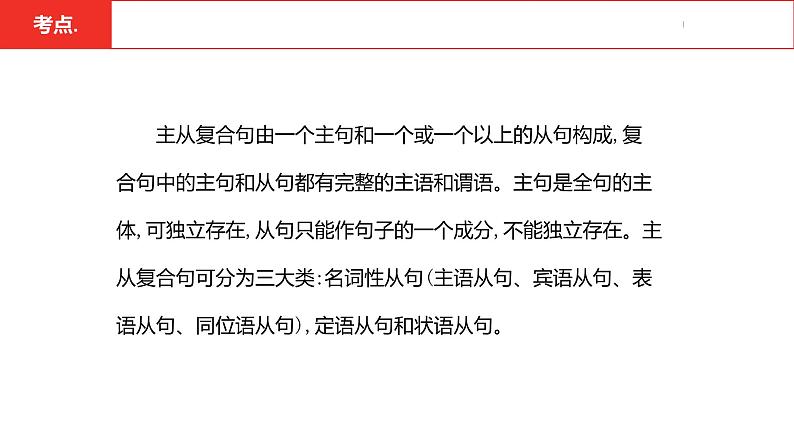 考点.

主从复合句由一个主句和一个或一个以上的从句构成,复合句中的主句和从句都有完整的主语和谓语。主句是全句的主体,可独立存在,从句只能作句子的一个成分,不能独立存在。主从复合句可分为三大类:名词性从句(主语从句、宾语从句、表语从句、同位语从句),定语从句和状语从句。